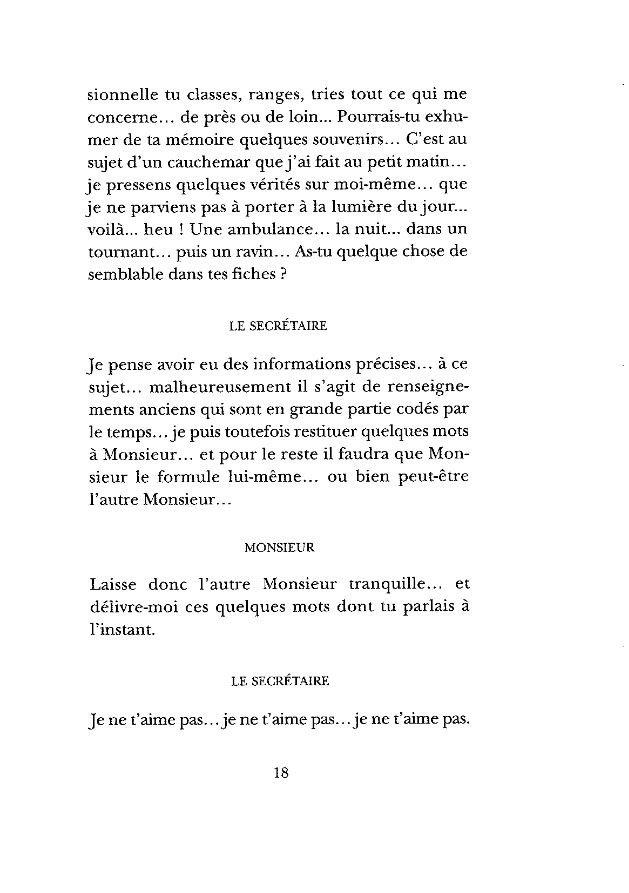 sionnelle tu classes, ranges, tries tout ce qui me concerne... de près ou de loin... Pourrais-tu exhumer de ta mémoire quelques souvenirs... C'est au sujet d'un cauchemar que j'ai fait au petit matin... je pressens quelques vérités sur moi-même... que je ne parviens pas à porter à la lumière du jour... voilà... heu ! Une ambulance... la nuit... dans un tournant... puis un ravin... As-tu quelque chose de semblable dans tes fiches ?

LE SECRÉTAIRE

Je pense avoir eu des informations précises... à ce sujet... malheureusement il s'agit de renseignements anciens qui sont en grande partie codés par le temps... je puis toutefois restituer quelques mots à Monsieur... et pour le reste il faudra que Monsieur le formule lui-même... ou bien peut-être l'autre Monsieur...

MONSIEUR

Laisse donc l'autre Monsieur tranquille... et délivre-moi ces quelques mots dont tu parlais à l'instant.

LE SECRÉTAIRE

Je ne t'aime pas... je ne t'aime pas... je ne t'aime pas.

18